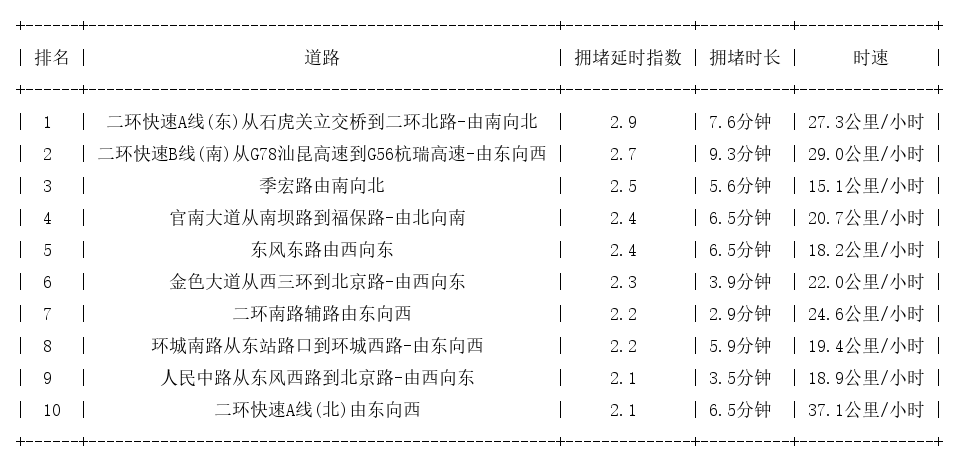 | 排名 | 道路 | 拥堵延时指数 | 拥堵时长 | 时速 |
|---|---|---|---|---|
| 1 | 二环快速A线(东)从石虎关立交桥到二环北路-由南向北 | 2.9 | 7.6分钟 | 27.3公里/小时 |
| 2 | 二环快速B线(南)从G78汕昆高速到G56杭瑞高速-由东向西 | 2.7 | 9.3分钟 | 29.0公里/小时 |
| 3 | 季宏路由南向北 | 2.5 | 5.6分钟 | 15.1公里/小时 |
| 4 | 官南大道从南坝路到福保路-由北向南 | 2.4 | 6.5分钟 | 20.7公里/小时 |
| 5 | 东风东路由西向东 | 2.4 | 6.5分钟 | 18.2公里/小时 |
| 6 | 金色大道从西三环到北京路-由西向东 | 2.3 | 3.9分钟 | 22.0公里/小时 |
| 7 | 二环南路辅路由东向西 | 2.2 | 2.9分钟 | 24.6公里/小时 |
| 8 | 环城南路从东站路口到环城西路-由东向西 | 2.2 | 5.9分钟 | 19.4公里/小时 |
| 9 | 人民中路从东风西路到北京路-由西向东 | 2.1 | 3.5分钟 | 18.9公里/小时 |
| 10 | 二环快速A线(北)由东向西 | 2.1 | 6.5分钟 | 37.1公里/小时 |